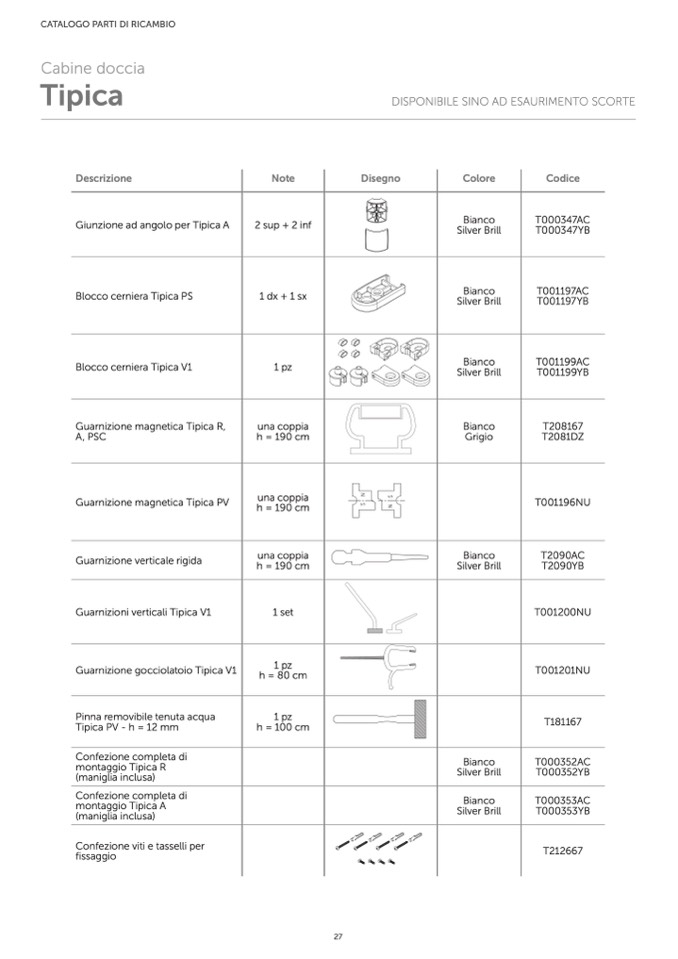 CATALOGO PARTI DI RICAMBIO

Cabine doccia
Tipica

DISPONIBILE SINO AD ESAURIMENTO SCORTE

| Descrizione | Note | Disegno | Colore | Codice |
|---|---|---|---|---|
| Giunzione ad angolo per Tipica A | 2 sup + 2 inf | | Bianco Silver Brill | T000347AC T000347YB |
| Blocco cerniera Tipica PS | 1 dx + 1 sx | | Bianco Silver Brill | T001197AC T001197YB |
| Blocco cerniera Tipica V1 | 1 pz | | Bianco Silver Brill | T001199AC T001199YB |
| Guarnizione magnetica Tipica R, A, PSC | una coppia h = 190 cm | | Bianco Grigio | T208167 T2081DZ |
| Guarnizione magnetica Tipica PV | una coppia h = 190 cm | | | T001196NU |
| Guarnizione verticale rigida | una coppia h = 190 cm | | Bianco Silver Brill | T2090AC T2090YB |
| Guarnizioni verticali Tipica V1 | 1 set | | | T001200NU |
| Guarnizione gocciolatoio Tipica V1 | 1 pz h = 80 cm | | | T001201NU |
| Pinna removibile tenuta acqua Tipica PV - h = 12 mm | 1 pz h = 100 cm | | | T181167 |
| Confezione completa di montaggio Tipica R (maniglia inclusa) | | | Bianco Silver Brill | T000352AC T000352YB |
| Confezione completa di montaggio Tipica A (maniglia inclusa) | | | Bianco Silver Brill | T000353AC T000353YB |
| Confezione viti e tasselli per fissaggio | | | | T212667 |

27